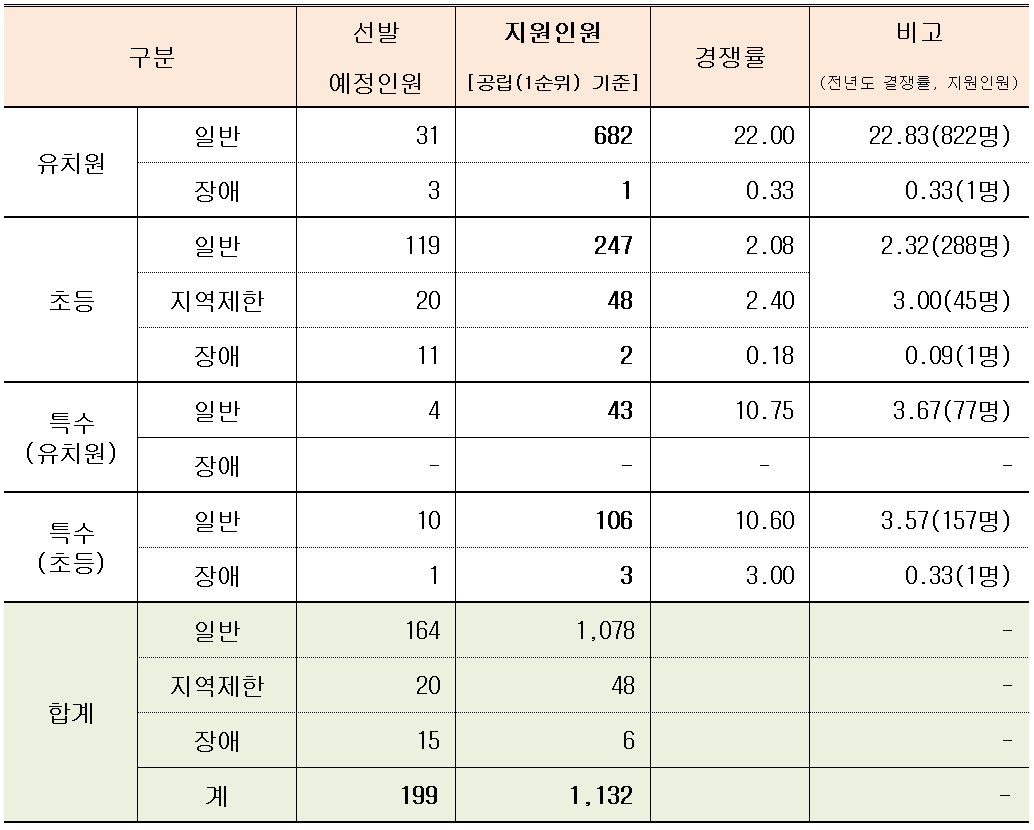 | 구분 | | 선발 예정인원 | 지원인원 [공립(1순위) 기준] | 경쟁률 | 비고 (전년도 경쟁률, 지원인원) |
|---|---|---|---|---|---|
| 유치원 | 일반 | 31 | 682 | 22.00 | 22.83(822명) |
| | 장애 | 3 | 1 | 0.33 | 0.33(1명) |
| 초등 | 일반 | 119 | 247 | 2.08 | 2.32(288명) |
| | 지역제한 | 20 | 48 | 2.40 | 3.00(45명) |
| | 장애 | 11 | 2 | 0.18 | 0.09(1명) |
| 특수 (유치원) | 일반 | 4 | 43 | 10.75 | 3.67(77명) |
| | 장애 | - | - | - | - |
| 특수 (초등) | 일반 | 10 | 106 | 10.60 | 3.57(157명) |
| | 장애 | 1 | 3 | 3.00 | 0.33(1명) |
| 합계 | 일반 | 164 | 1,078 | | - |
| | 지역제한 | 20 | 48 | | - |
| | 장애 | 15 | 6 | | - |
| | 계 | 199 | 1,132 | | - |